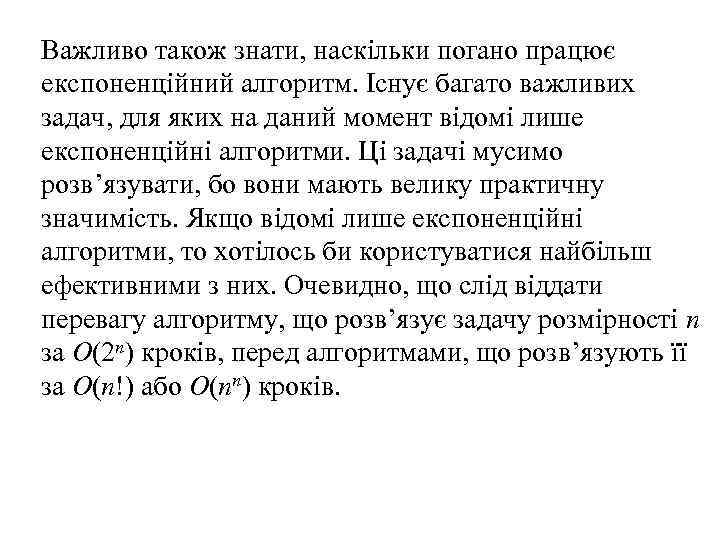 Важливо також знати, наскільки погано працює експоненційний алгоритм. Існує багато важливих задач, для яких на даний момент відомі лише експоненційні алгоритми. Ці задачі мусимо розв’язувати, бо вони мають велику практичну значимість. Якщо відомі лише експоненційні алгоритми, то хотілось би користуватися найбільш ефективними з них. Очевидно, що слід віддати перевагу алгоритму, що розв’язує задачу розмірності $n$ за $O(2^n)$ кроків, перед алгоритмами, що розв’язують її за $O(n!)$ або $O(n^n)$ кроків.